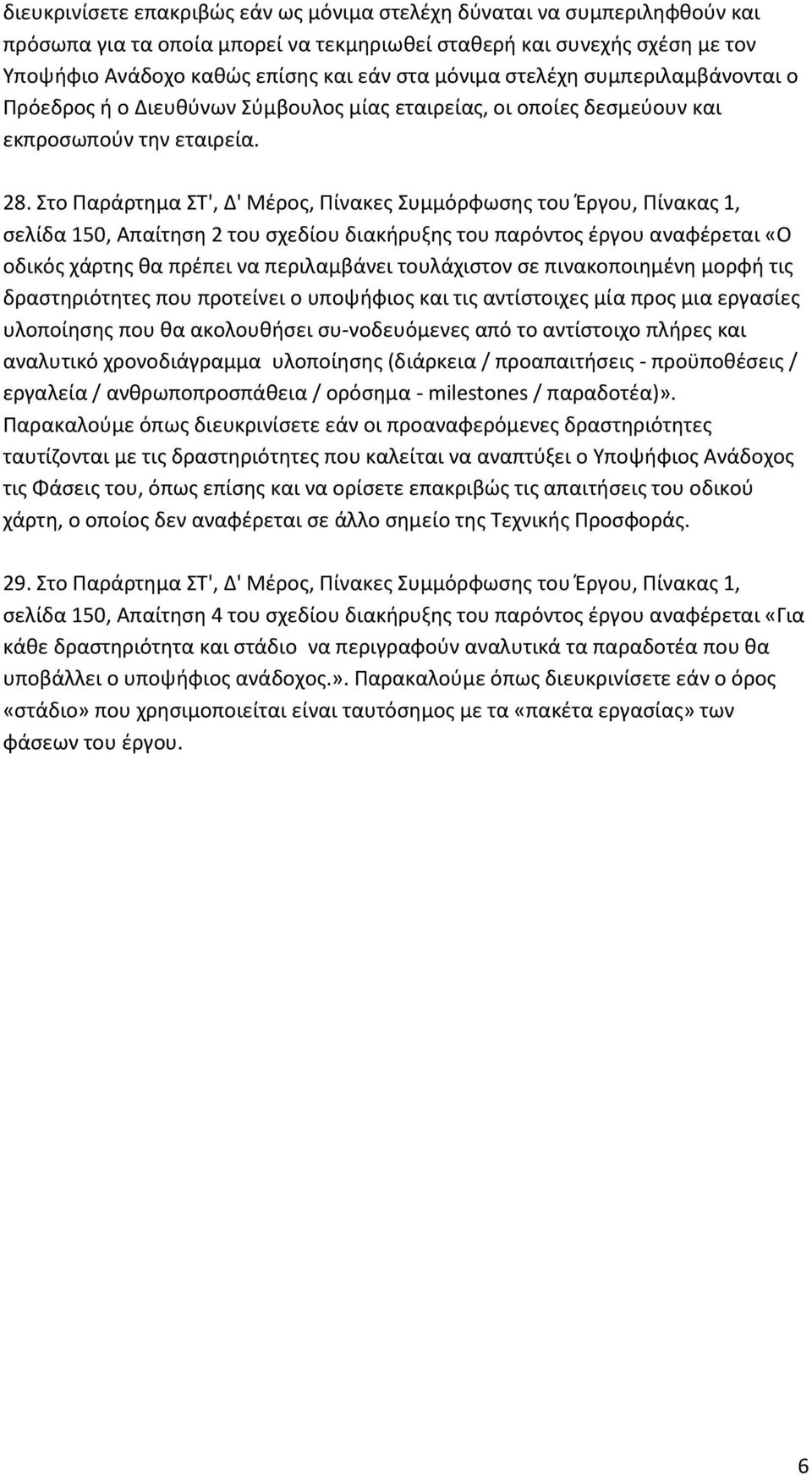 διευκρινίσετε επακριβώς εάν ως μόνιμα στελέχη δύναται να συμπεριληφθούν και πρόσωπα για τα οποία μπορεί να τεκμηριωθεί σταθερή και συνεχής σχέση με τον Υποψήφιο Ανάδοχο καθώς επίσης και εάν στα μόνιμα στελέχη συμπεριλαμβάνονται ο Πρόεδρος ή ο Διευθύνων Σύμβουλος μίας εταιρείας, οι οποίες δεσμεύουν και εκπροσωπούν την εταιρεία.

28. Στο Παράρτημα ΣΤ', Δ' Μέρος, Πίνακες Συμμόρφωσης του Έργου, Πίνακας 1, σελίδα 150, Απαίτηση 2 του σχεδίου διακήρυξης του παρόντος έργου αναφέρεται «Ο οδικός χάρτης θα πρέπει να περιλαμβάνει τουλάχιστον σε πινακοποιημένη μορφή τις δραστηριότητες που προτείνει ο υποψήφιος και τις αντίστοιχες μία προς μια εργασίες υλοποίησης που θα ακολουθήσει συ-νοδευόμενες από το αντίστοιχο πλήρες και αναλυτικό χρονοδιάγραμμα υλοποίησης (διάρκεια / προαπαιτήσεις - προϋποθέσεις / εργαλεία / ανθρωποπροσπάθεια / ορόσημα - milestones / παραδοτέα)». Παρακαλούμε όπως διευκρινίσετε εάν οι προαναφερόμενες δραστηριότητες ταυτίζονται με τις δραστηριότητες που καλείται να αναπτύξει ο Υποψήφιος Ανάδοχος τις Φάσεις του, όπως επίσης και να ορίσετε επακριβώς τις απαιτήσεις του οδικού χάρτη, ο οποίος δεν αναφέρεται σε άλλο σημείο της Τεχνικής Προσφοράς.

29. Στο Παράρτημα ΣΤ', Δ' Μέρος, Πίνακες Συμμόρφωσης του Έργου, Πίνακας 1, σελίδα 150, Απαίτηση 4 του σχεδίου διακήρυξης του παρόντος έργου αναφέρεται «Για κάθε δραστηριότητα και στάδιο να περιγραφούν αναλυτικά τα παραδοτέα που θα υποβάλλει ο υποψήφιος ανάδοχος.». Παρακαλούμε όπως διευκρινίσετε εάν ο όρος «στάδιο» που χρησιμοποιείται είναι ταυτόσημος με τα «πακέτα εργασίας» των φάσεων του έργου.

6